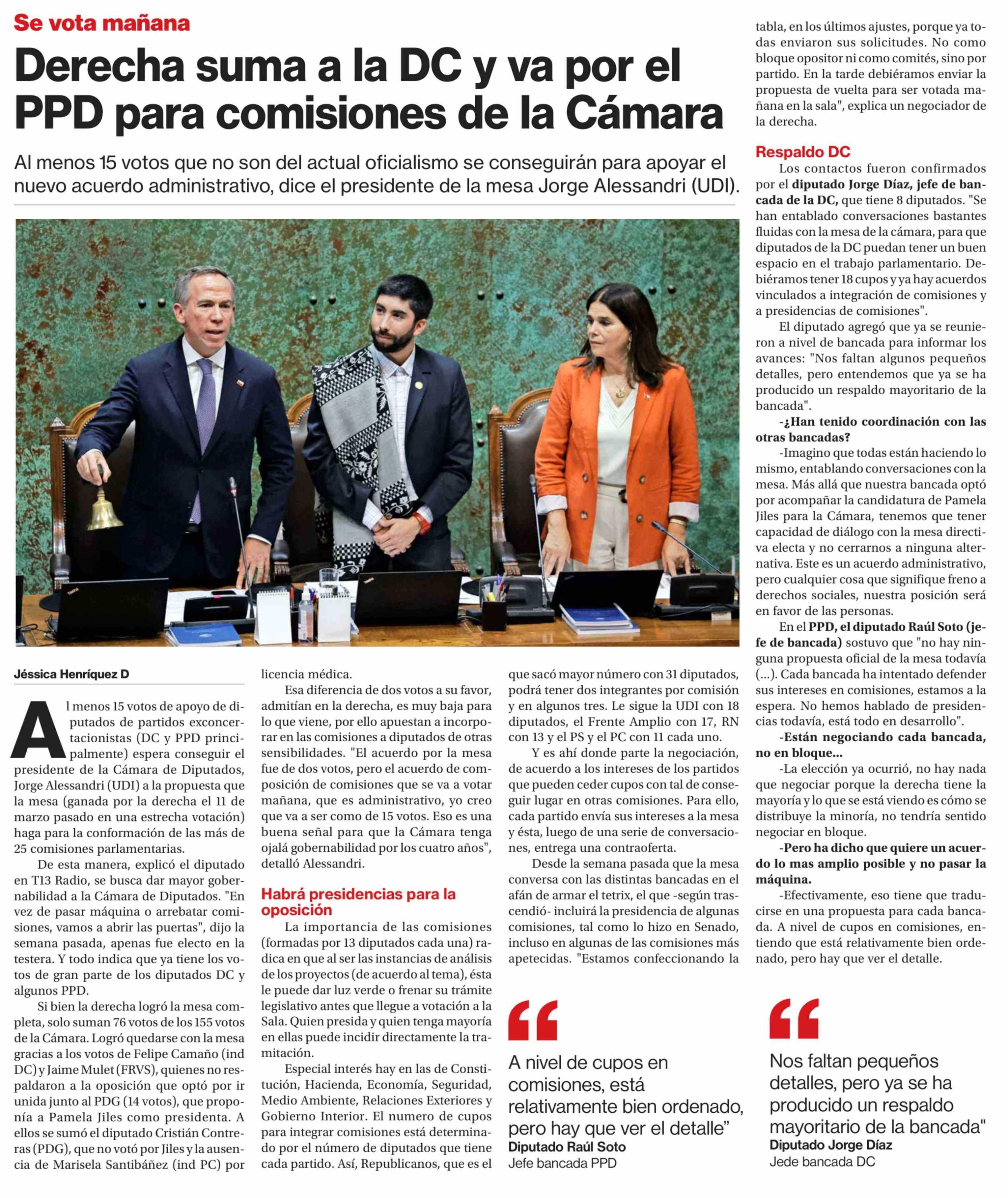 Se vota mañana

Derecha suma a la DC y va por el PPD para comisiones de la Cámara

Al menos 15 votos que no son del actual oficialismo se conseguirán para apoyar el nuevo acuerdo administrativo, dice el presidente de la mesa Jorge Alessandri (UDI).

Jéssica Henríquez D

Al menos 15 votos de apoyo de diputados de partidos exconcertacionistas (DC y PPD principalmente) espera conseguir el presidente de la Cámara de Diputados, Jorge Alessandri (UDI) a la propuesta que la mesa (ganada por la derecha el 11 de marzo pasado en una estrecha votación) haga para la conformación de las más de 25 comisiones parlamentarias.

De esta manera, explicó el diputado en T13 Radio, se busca dar mayor gobernabilidad a la Cámara de Diputados. "En vez de pasar máquina o arrebatar comisiones, vamos a abrir las puertas", dijo la semana pasada, apenas fue electo en la testera. Y todo indica que ya tiene los votos de gran parte de los diputados DC y algunos PPD.

Si bien la derecha logró la mesa completa, solo suman 76 votos de los 155 votos de la Cámara. Logró quedarse con la mesa gracias a los votos de Felipe Camaño (ind DC) y Jaime Mulet (FRVS), quienes no respaldaron a la oposición que optó por ir unida junto al PDG (14 votos), que proponía a Pamela Jiles como presidenta. A ellos se sumó el diputado Cristián Contreras (PDG), que no votó por Jiles y la ausencia de Marisela Santibáñez (ind PC) por licencia médica.

Esa diferencia de dos votos a su favor, admitían en la derecha, es muy baja para lo que viene, por ello apuestan a incorporar en las comisiones a diputados de otras sensibilidades. "El acuerdo por la mesa fue de dos votos, pero el acuerdo de composición de comisiones que se va a votar mañana, que es administrativo, yo creo que va a ser como de 15 votos. Eso es una buena señal para que la Cámara tenga ojalá gobernabilidad por los cuatro años", detalló Alessandri.

Habrá presidencias para la oposición

La importancia de las comisiones (formadas por 13 diputados cada una) radica en que al ser las instancias de análisis de los proyectos (de acuerdo al tema), ésta le puede dar luz verde o frenar su trámite legislativo antes que llegue a votación a la Sala. Quien presida y quien tenga mayoría en ellas puede incidir directamente la tramitación.

Especial interés hay en las de Constitución, Hacienda, Economía, Seguridad, Medio Ambiente, Relaciones Exteriores y Gobierno Interior. El numero de cupos para integrar comisiones está determinado por el número de diputados que tiene cada partido. Así, Republicanos, que es el que sacó mayor número con 31 diputados, podrá tener dos integrantes por comisión y en algunos tres. Le sigue la UDI con 18 diputados, el Frente Amplio con 17, RN con 13 y el PS y el PC con 11 cada uno.

Y es ahí donde parte la negociación, de acuerdo a los intereses de los partidos que pueden ceder cupos con tal de conseguir lugar en otras comisiones. Para ello, cada partido envía sus intereses a la mesa y ésta, luego de una serie de conversaciones, entrega una contraoferta.

Desde la semana pasada que la mesa conversa con las distintas bancadas en el afán de armar el tetrix, el que -según trascendió- incluirá la presidencia de algunas comisiones, tal como lo hizo en Senado, incluso en algunas de las comisiones más apetecidas. "Estamos confeccionando la tabla, en los últimos ajustes, porque ya todas enviaron sus solicitudes. No como bloque opositor ni como comités, sino por partido. En la tarde debiéramos enviar la propuesta de vuelta para ser votada mañana en la sala", explica un negociador de la derecha.

Respaldo DC

Los contactos fueron confirmados por el diputado Jorge Díaz, jefe de bancada de la DC, que tiene 8 diputados. "Se han entablado conversaciones bastantes fluidas con la mesa de la cámara, para que diputados de la DC puedan tener un buen espacio en el trabajo parlamentario. Debiéramos tener 18 cupos y ya hay acuerdos vinculados a integración de comisiones y a presidencias de comisiones".

El diputado agregó que ya se reunieron a nivel de bancada para informar los avances: "Nos faltan algunos pequeños detalles, pero entendemos que ya se ha producido un respaldo mayoritario de la bancada".

-¿Han tenido coordinación con las otras bancadas?

-Imagino que todas están haciendo lo mismo, entablando conversaciones con la mesa. Más allá que nuestra bancada optó por acompañar la candidatura de Pamela Jiles para la Cámara, tenemos que tener capacidad de diálogo con la mesa directiva electa y no cerrarnos a ninguna alternativa. Este es un acuerdo administrativo, pero cualquier cosa que signifique freno a derechos sociales, nuestra posición será en favor de las personas.

En el PPD, el diputado Raúl Soto (jefe de bancada) sostuvo que "no hay ninguna propuesta oficial de la mesa todavía (...). Cada bancada ha intentado defender sus intereses en comisiones, estamos a la espera. No hemos hablado de presidencias todavía, está todo en desarrollo".

-Están negociando cada bancada, no en bloque...

-La elección ya ocurrió, no hay nada que negociar porque la derecha tiene la mayoría y lo que se está viendo es cómo se distribuye la minoría, no tendría sentido negociar en bloque.

-Pero ha dicho que quiere un acuerdo lo mas amplio posible y no pasar la máquina.

-Efectivamente, eso tiene que traducirse en una propuesta para cada bancada. A nivel de cupos en comisiones, entiendo que está relativamente bien ordenado, pero hay que ver el detalle.

A nivel de cupos en comisiones, está relativamente bien ordenado, pero hay que ver el detalle"
Diputado Raúl Soto
Jefe bancada PPD

Nos faltan pequeños detalles, pero ya se ha producido un respaldo mayoritario de la bancada"
Diputado Jorge Díaz
Jede bancada DC